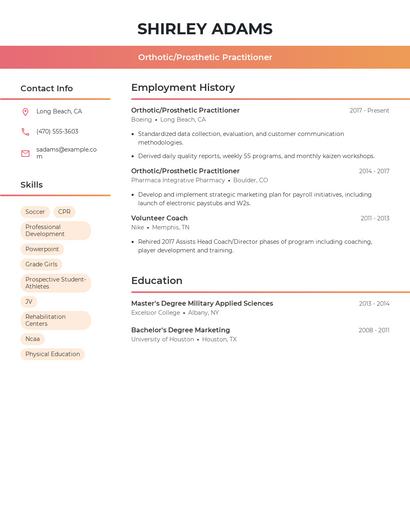 SHIRLEY ADAMS

Orthotic/Prosthetic Practitioner

Contact Info

Long Beach, CA

(470) 555-3603

sadams@example.com

Skills

Soccer

CPR

Professional Development

Powerpoint

Grade Girls

Prospective Student-Athletes

JV

Rehabilitation Centers

Ncaa

Physical Education

Employment History

Orthotic/Prosthetic Practitioner
2017 - Present
Boeing • Long Beach, CA

• Standardized data collection, evaluation, and customer communication methodologies.

• Derived daily quality reports, weekly 5S programs, and monthly kaizen workshops.

Orthotic/Prosthetic Practitioner
2014 - 2017
Pharmaca Integrative Pharmacy • Boulder, CO

• Develop and implement strategic marketing plan for payroll initiatives, including launch of electronic paystubs and W2s.

Volunteer Coach
2011 - 2013
Nike • Memphis, TN

• Rehired 2017 Assists Head Coach/Director phases of program including coaching, player development and training.

Education

Master's Degree Military Applied Sciences
2013 - 2014
Excelsior College • Albany, NY

Bachelor's Degree Marketing
2008 - 2011
University of Houston • Houston, TX